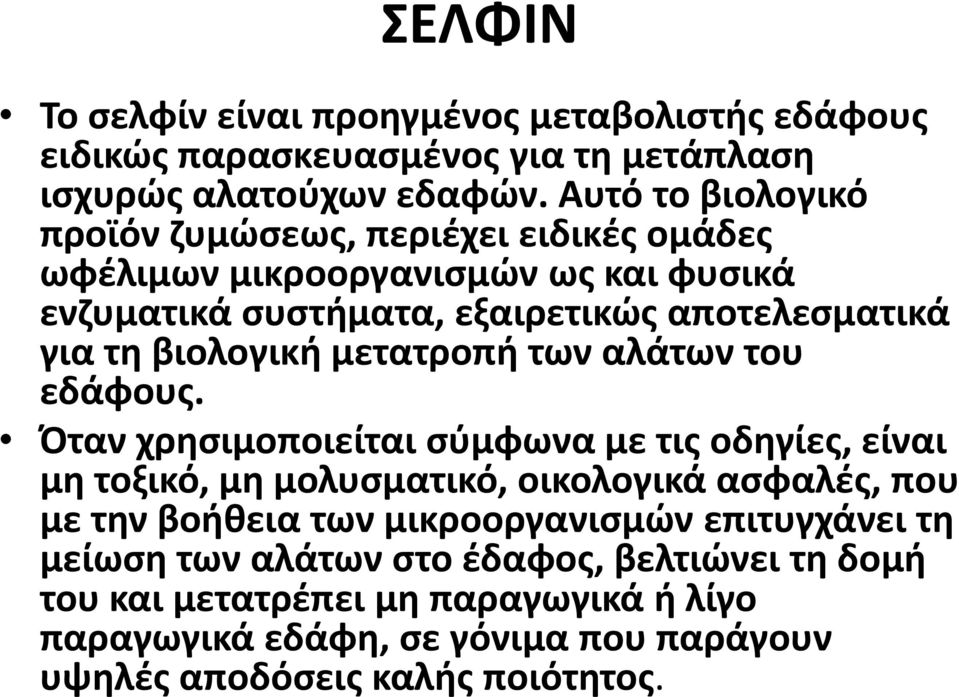 ΣΕΛΦΙΝ

• Το σελφίν είναι προηγμένος μεταβολιστής εδάφους ειδικώς παρασκευασμένος για τη μετάπλαση ισχυρώς αλατούχων εδαφών. Αυτό το βιολογικό προϊόν ζυμώσεως, περιέχει ειδικές ομάδες ωφέλιμων μικροοργανισμών ως και φυσικά ενζυματικά συστήματα, εξαιρετικώς αποτελεσματικά για τη βιολογική μετατροπή των αλάτων του εδάφους.

• Όταν χρησιμοποιείται σύμφωνα με τις οδηγίες, είναι μη τοξικό, μη μολυσματικό, οικολογικά ασφαλές, που με την βοήθεια των μικροοργανισμών επιτυγχάνει τη μείωση των αλάτων στο έδαφος, βελτιώνει τη δομή του και μετατρέπει μη παραγωγικά ή λίγο παραγωγικά εδάφη, σε γόνιμα που παράγουν υψηλές αποδόσεις καλής ποιότητος.